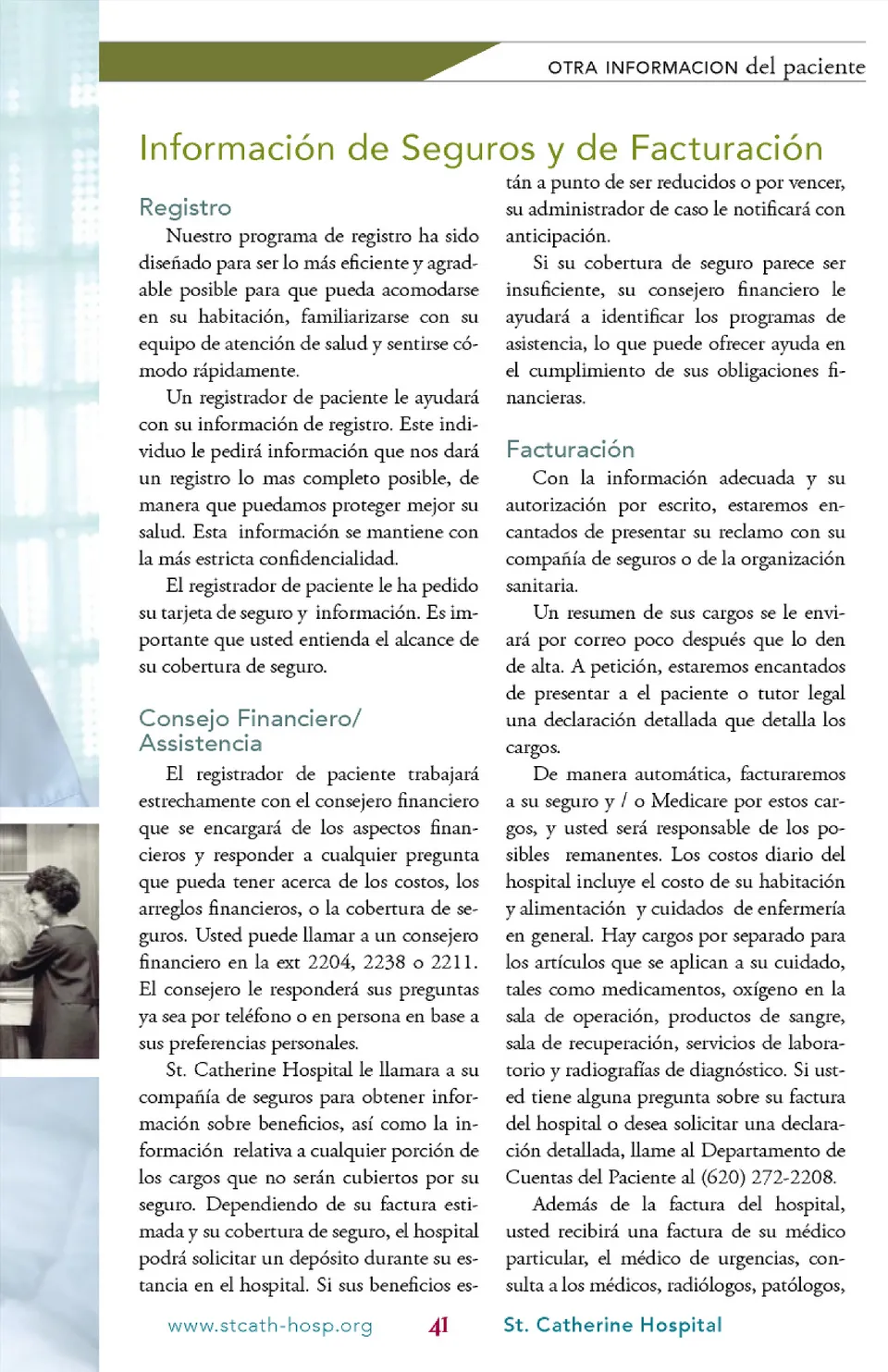 OTRA INFORMACION del paciente

Información de Seguros y de Facturación

Registro

Nuestro programa de registro ha sido diseñado para ser lo más eficiente y agradable posible para que pueda acomodarse en su habitación, familiarizarse con su equipo de atención de salud y sentirse cómodo rápidamente.

Un registrador de paciente le ayudará con su información de registro. Este individuo le pedirá información que nos dará un registro lo mas completo posible, de manera que puedamos proteger mejor su salud. Esta información se mantiene con la más estricta confidencialidad.

El registrador de paciente le ha pedido su tarjeta de seguro y información. Es importante que usted entienda el alcance de su cobertura de seguro.

Consejo Financiero/ Assistencia

El registrador de paciente trabajará estrechamente con el consejero financiero que se encargará de los aspectos financieros y responder a cualquier pregunta que pueda tener acerca de los costos, los arreglos financieros, o la cobertura de seguros. Usted puede llamar a un consejero financiero en la ext 2204, 2238 o 2211. El consejero le responderá sus preguntas ya sea por teléfono o en persona en base a sus preferencias personales.

St. Catherine Hospital le llamara a su compañía de seguros para obtener información sobre beneficios, así como la información relativa a cualquier porción de los cargos que no serán cubiertos por su seguro. Dependiendo de su factura estimada y su cobertura de seguro, el hospital podrá solicitar un depósito durante su estancia en el hospital. Si sus beneficios están a punto de ser reducidos o por vencer, su administrador de caso le notificará con anticipación.

Si su cobertura de seguro parece ser insuficiente, su consejero financiero le ayudará a identificar los programas de asistencia, lo que puede ofrecer ayuda en el cumplimiento de sus obligaciones financieras.

Facturación

Con la información adecuada y su autorización por escrito, estaremos encantados de presentar su reclamo con su compañía de seguros o de la organización sanitaria.

Un resumen de sus cargos se le enviará por correo poco después que lo den de alta. A petición, estaremos encantados de presentar a el paciente o tutor legal una declaración detallada que detalla los cargos.

De manera automática, facturaremos a su seguro y / o Medicare por estos cargos, y usted será responsable de los posibles remanentes. Los costos diario del hospital incluye el costo de su habitación y alimentación y cuidados de enfermería en general. Hay cargos por separado para los artículos que se aplican a su cuidado, tales como medicamentos, oxígeno en la sala de operación, productos de sangre, sala de recuperación, servicios de laboratorio y radiografías de diagnóstico. Si usted tiene alguna pregunta sobre su factura del hospital o desea solicitar una declaración detallada, llame al Departamento de Cuentas del Paciente al (620) 272-2208.

Además de la factura del hospital, usted recibirá una factura de su médico particular, el médico de urgencias, consulta a los médicos, radiólogos, patólogos,

www.stcath-hosp.org 41 St. Catherine Hospital